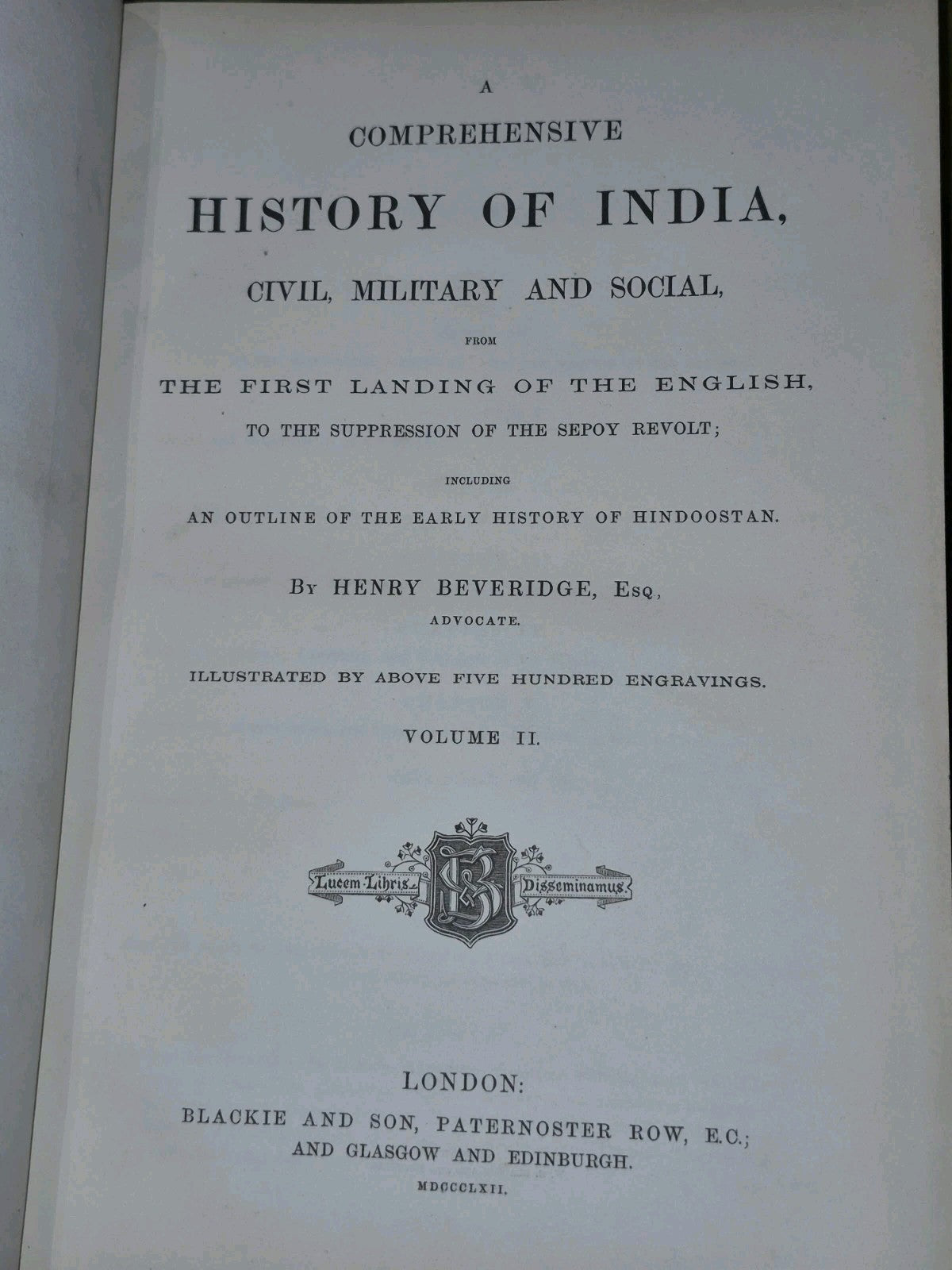 A

COMPREHENSIVE

HISTORY OF INDIA,

CIVIL, MILITARY AND SOCIAL,

FROM

THE FIRST LANDING OF THE ENGLISH,

TO THE SUPPRESSION OF THE SEPOY REVOLT;

INCLUDING

AN OUTLINE OF THE EARLY HISTORY OF HINDOOSTAN.

BY HENRY BEVERIDGE, ESQ,

ADVOCATE.

ILLUSTRATED BY ABOVE FIVE HUNDRED ENGRAVINGS.

VOLUME II.

Lucem Libris Disseminamus

LONDON:

BLACKIE AND SON, PATERNOSTER ROW, E.C.;

AND GLASGOW AND EDINBURGH.

MDCCCLXII.